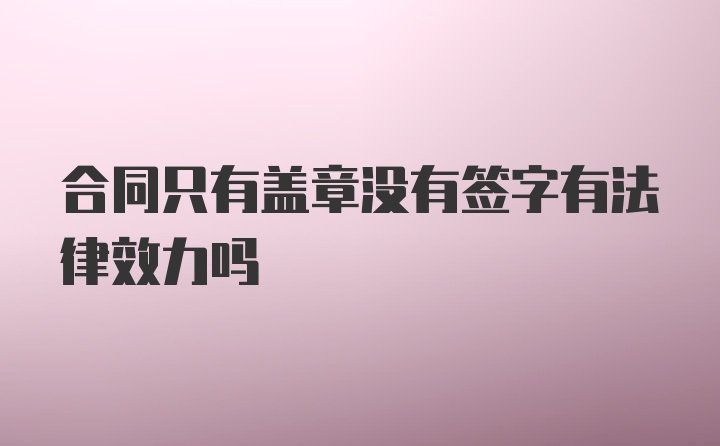 合同只有盖章没有签字有法律效力吗